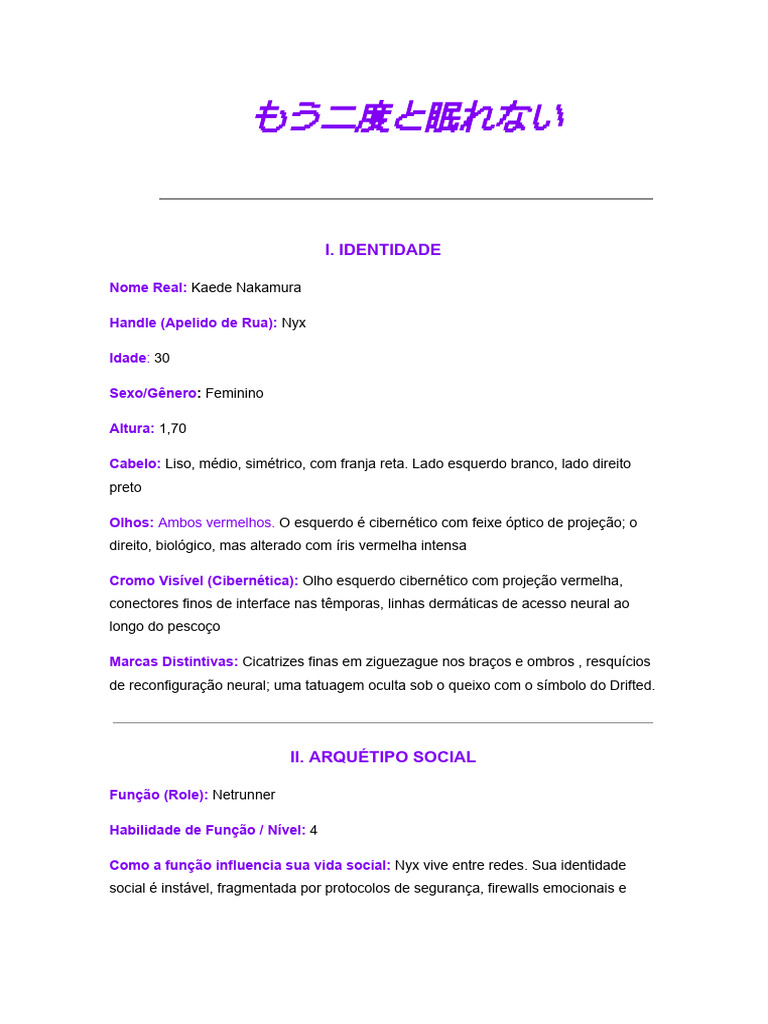 もう二度と眠れない

I. IDENTIDADE

Nome Real: Kaede Nakamura

Handle (Apelido de Rua): Nyx

Idade: 30

Sexo/Gênero: Feminino

Altura: 1,70

Cabelo: Liso, médio, simétrico, com franja reta. Lado esquerdo branco, lado direito preto

Olhos: Ambos vermelhos. O esquerdo é cibernético com feixe óptico de projeção; o direito, biológico, mas alterado com íris vermelha intensa

Cromo Visível (Cibernética): Olho esquerdo cibernético com projeção vermelha, conectores finos de interface nas têmporas, linhas dermáticas de acesso neural ao longo do pescoço

Marcas Distintivas: Cicatrizes finas em ziguezague nos braços e ombros , resquícios de reconfiguração neural; uma tatuagem oculta sob o queixo com o símbolo do Drifted.

II. ARQUÉTIPO SOCIAL

Função (Role): Netrunner

Habilidade de Função / Nível: 4

Como a função influencia sua vida social: Nyx vive entre redes. Sua identidade social é instável, fragmentada por protocolos de segurança, firewalls emocionais e